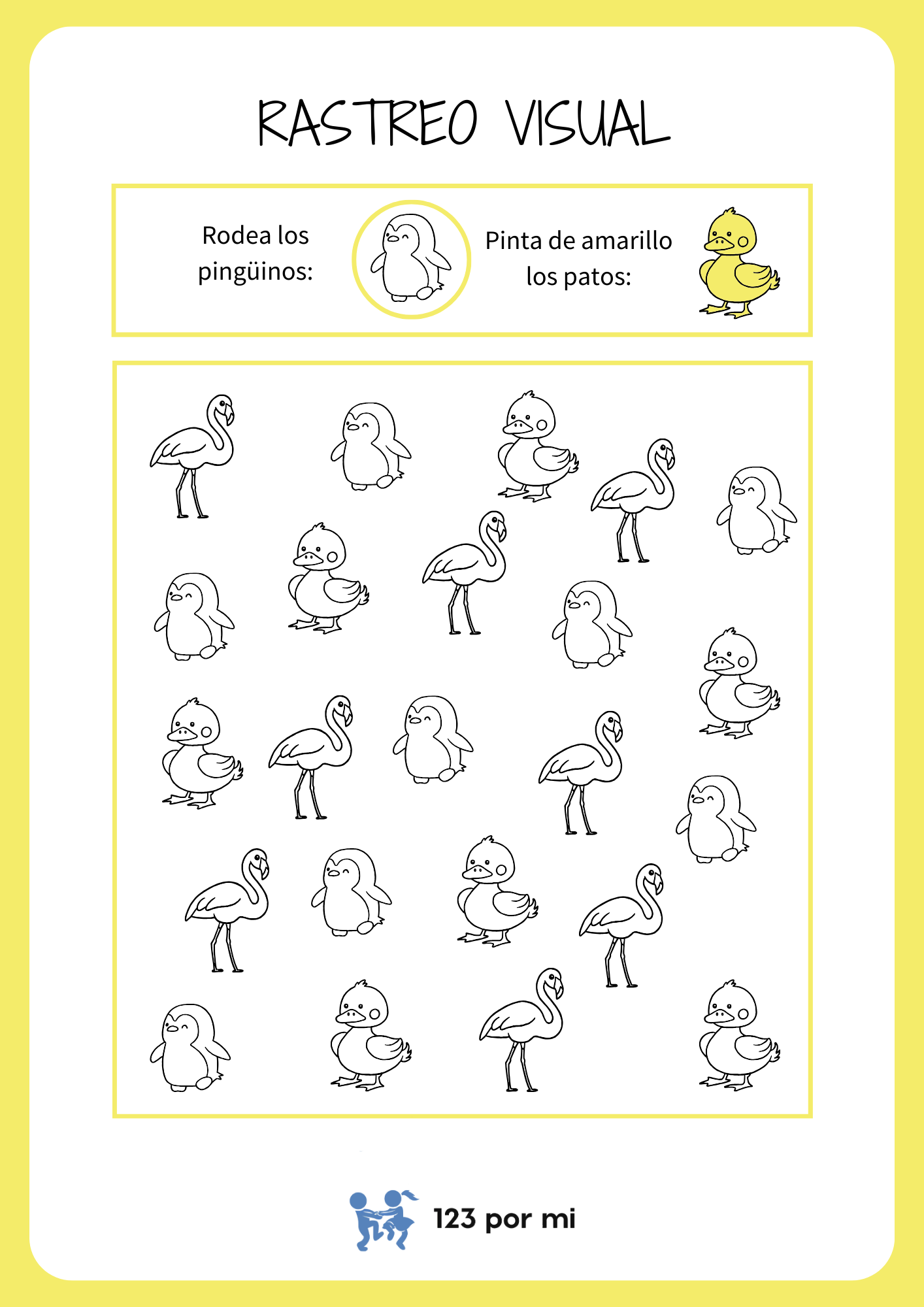 RASTREO VISUAL

Rodea los pingüinos:

Pinta de amarillo los patos:

123 por mi